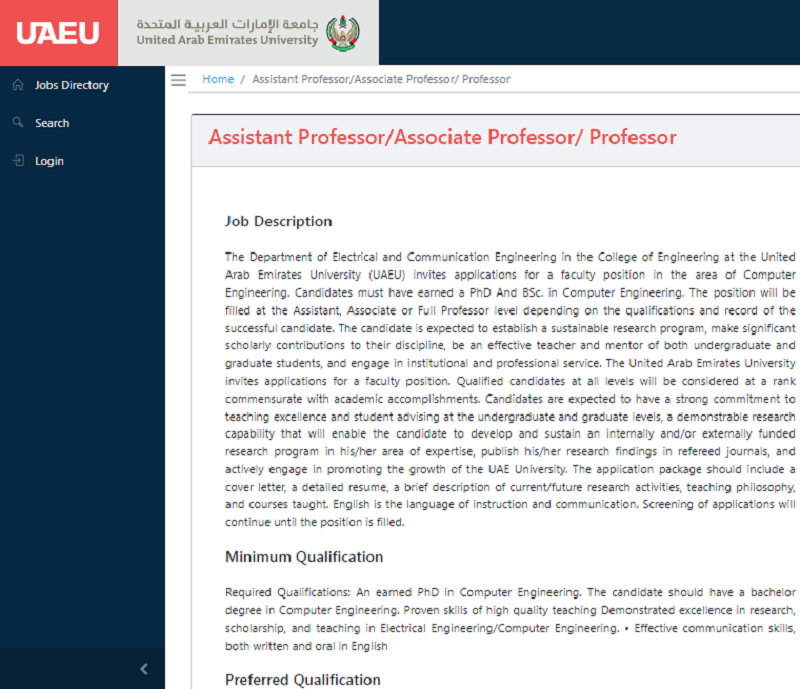 UAEU

جامعة الإمارات العربية المتحدة
United Arab Emirates University

Jobs Directory

Search

Login

Home / Assistant Professor/Associate Professor/ Professor

Assistant Professor/Associate Professor/ Professor

Job Description

The Department of Electrical and Communication Engineering in the College of Engineering at the United Arab Emirates University (UAEU) invites applications for a faculty position in the area of Computer Engineering. Candidates must have earned a PhD And BSc. in Computer Engineering. The position will be filled at the Assistant, Associate or Full Professor level depending on the qualifications and record of the successful candidate. The candidate is expected to establish a sustainable research program, make significant scholarly contributions to their discipline, be an effective teacher and mentor of both undergraduate and graduate students, and engage in institutional and professional service. The United Arab Emirates University invites applications for a faculty position. Qualified candidates at all levels will be considered at a rank commensurate with academic accomplishments. Candidates are expected to have a strong commitment to teaching excellence and student advising at the undergraduate and graduate levels, a demonstrable research capability that will enable the candidate to develop and sustain an internally and/or externally funded research program in his/her area of expertise, publish his/her research findings in refereed journals, and actively engage in promoting the growth of the UAE University. The application package should include a cover letter, a detailed resume, a brief description of current/future research activities, teaching philosophy, and courses taught. English is the language of instruction and communication. Screening of applications will continue until the position is filled.

Minimum Qualification

Required Qualifications: An earned PhD in Computer Engineering. The candidate should have a bachelor degree in Computer Engineering. Proven skills of high quality teaching Demonstrated excellence in research, scholarship, and teaching in Electrical Engineering/Computer Engineering. • Effective communication skills, both written and oral in English

Preferred Qualification